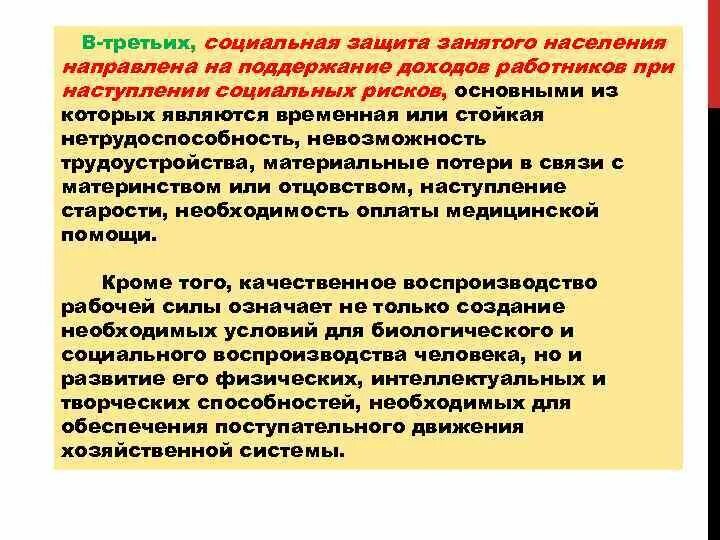 В-третьих, социальная защита занятого населения направлена на поддержание доходов работников при наступлении социальных рисков, основными из которых являются временная или стойкая нетрудоспособность, невозможность трудоустройства, материальные потери в связи с материнством или отцовством, наступление старости, необходимость оплаты медицинской помощи.

Кроме того, качественное воспроизводство рабочей силы означает не только создание необходимых условий для биологического и социального воспроизводства человека, но и развитие его физических, интеллектуальных и творческих способностей, необходимых для обеспечения поступательного движения хозяйственной системы.